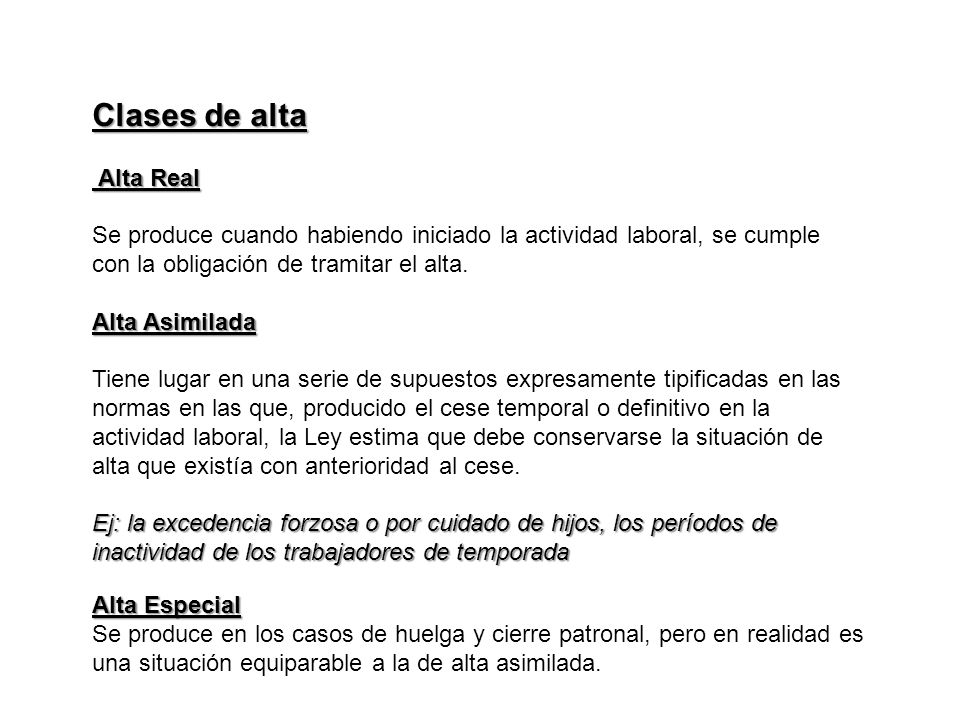 Clases de alta

Alta Real

Se produce cuando habiendo iniciado la actividad laboral, se cumple con la obligación de tramitar el alta.

Alta Asimilada

Tiene lugar en una serie de supuestos expresamente tipificadas en las normas en las que, producido el cese temporal o definitivo en la actividad laboral, la Ley estima que debe conservarse la situación de alta que existía con anterioridad al cese.

Ej: la excedencia forzosa o por cuidado de hijos, los períodos de inactividad de los trabajadores de temporada

Alta Especial
Se produce en los casos de huelga y cierre patronal, pero en realidad es una situación equiparable a la de alta asimilada.